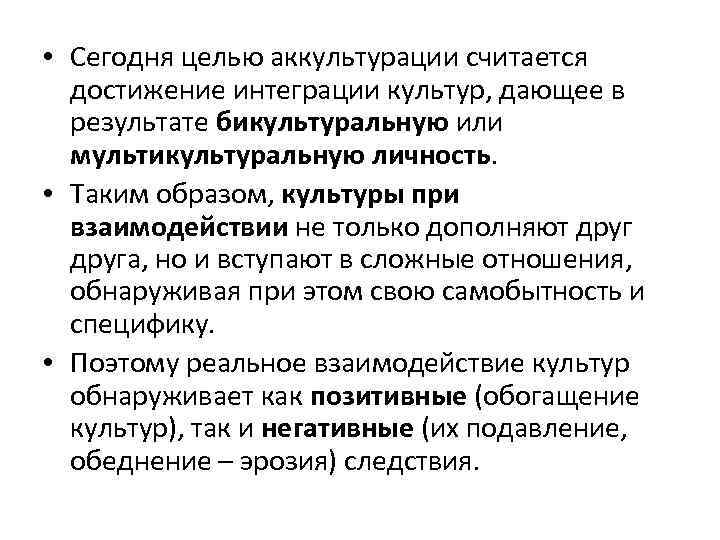 • Сегодня целью аккультурации считается достижение интеграции культур, дающее в результате бикультуральную или мультикультуральную личность.

• Таким образом, культуры при взаимодействии не только дополняют друг друга, но и вступают в сложные отношения, обнаруживая при этом свою самобытность и специфику.

• Поэтому реальное взаимодействие культур обнаруживает как позитивные (обогащение культур), так и негативные (их подавление, обеднение – эрозия) следствия.